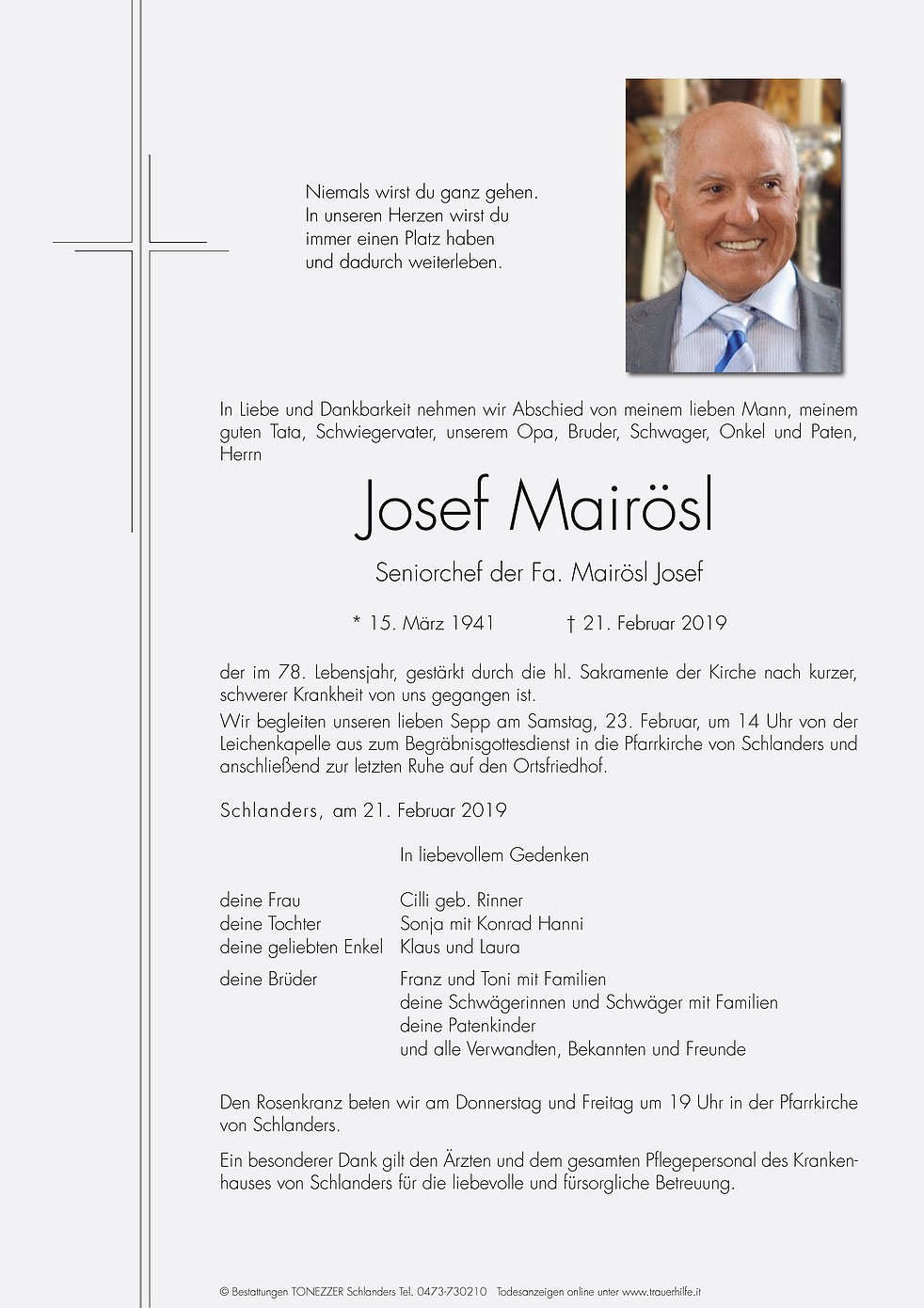 Niemals wirst du ganz gehen.
In unseren Herzen wirst du
immer einen Platz haben
und dadurch weiterleben.

In Liebe und Dankbarkeit nehmen wir Abschied von meinem lieben Mann, meinem guten Tata, Schwiegervater, unserem Opa, Bruder, Schwager, Onkel und Paten, Herrn

Josef Mairösl

Seniorchef der Fa. Mairösl Josef

* 15. März 1941 † 21. Februar 2019

der im 78. Lebensjahr, gestärkt durch die hl. Sakramente der Kirche nach kurzer, schwerer Krankheit von uns gegangen ist.
Wir begleiten unseren lieben Sepp am Samstag, 23. Februar, um 14 Uhr von der Leichenkapelle aus zum Begräbnisgottesdienst in die Pfarrkirche von Schlanders und anschließend zur letzten Ruhe auf den Ortsfriedhof.

Schlanders, am 21. Februar 2019

In liebevollem Gedenken

deine Frau Cilli geb. Rinner
deine Tochter Sonja mit Konrad Hanni
deine geliebten Enkel Klaus und Laura

deine Brüder Franz und Toni mit Familien
deine Schwägerinnen und Schwäger mit Familien
deine Patenkinder
und alle Verwandten, Bekannten und Freunde

Den Rosenkranz beten wir am Donnerstag und Freitag um 19 Uhr in der Pfarrkirche von Schlanders.

Ein besonderer Dank gilt den Ärzten und dem gesamten Pflegepersonal des Krankenhauses von Schlanders für die liebevolle und fürsorgliche Betreuung.

© Bestattungen TONEZZER Schlanders Tel. 0473-730210 Todesanzeigen online unter www.trauerhilfe.it